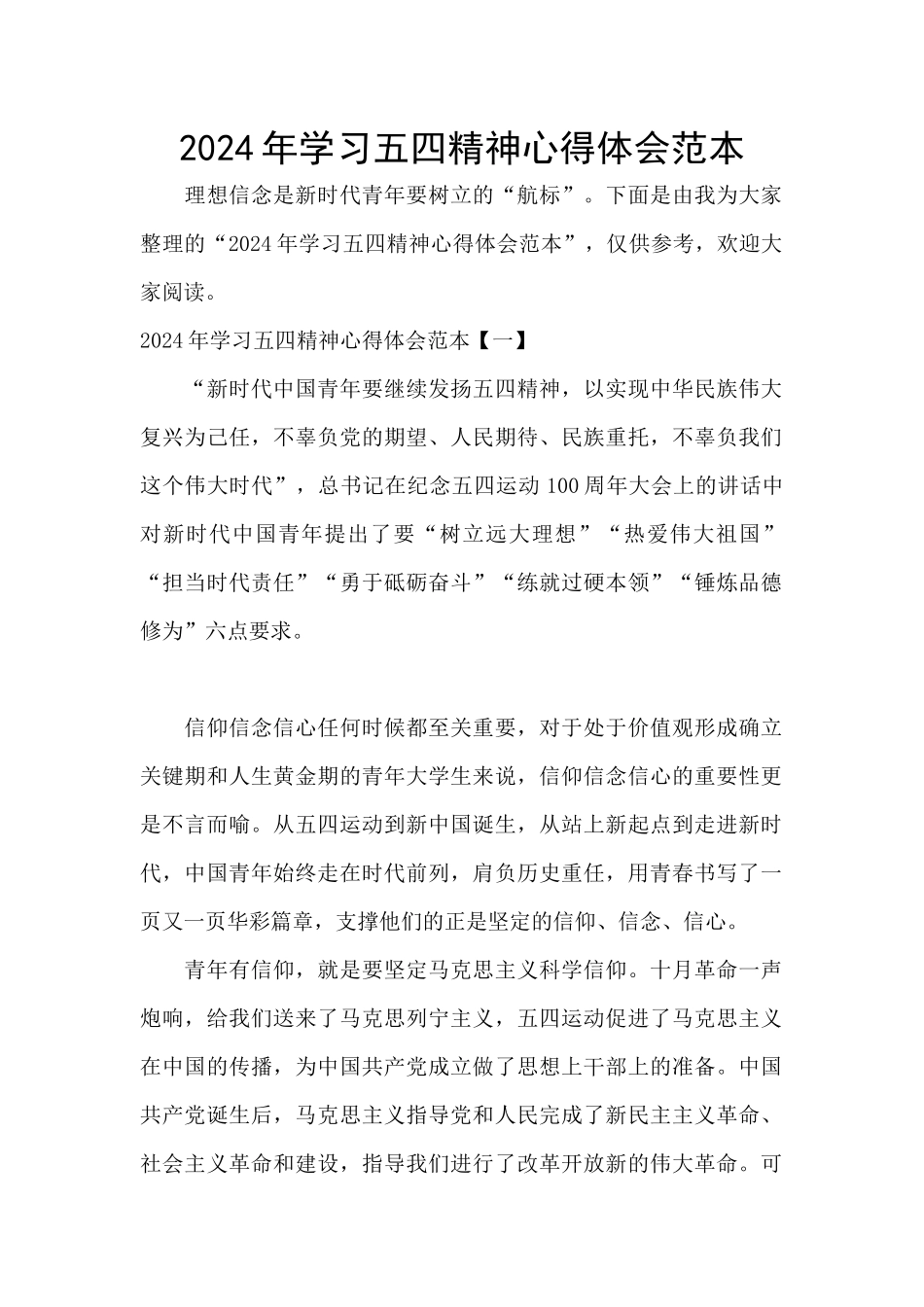 2024年学习五四精神心得体会范本

理想信念是新时代青年要树立的“航标”。下面是由我为大家整理的“2024年学习五四精神心得体会范本”，仅供参考，欢迎大家阅读。

2024年学习五四精神心得体会范本【一】

“新时代中国青年要继续发扬五四精神，以实现中华民族伟大复兴为己任，不辜负党的期望、人民期待、民族重托，不辜负我们这个伟大时代”，总书记在纪念五四运动100周年大会上的讲话中对新时代中国青年提出了要“树立远大理想”“热爱伟大祖国”“担当时代责任”“勇于砥砺奋斗”“练就过硬本领”“锤炼品德修为”六点要求。

信仰信念信心任何时候都至关重要，对于处于价值观形成确立关键期和人生黄金期的青年大学生来说，信仰信念信心的重要性更是不言而喻。从五四运动到新中国诞生，从站上新起点到走进新时代，中国青年始终走在时代前列，肩负历史重任，用青春书写了一页又一页华彩篇章，支撑他们的正是坚定的信仰、信念、信心。

青年有信仰，就是要坚定马克思主义科学信仰。十月革命一声炮响，给我们送来了马克思列宁主义，五四运动促进了马克思主义在中国的传播，为中国共产党成立做了思想上干部上的准备。中国共产党诞生后，马克思主义指导党和人民完成了新民主主义革命、社会主义革命和建设，指导我们进行了改革开放新的伟大革命。可